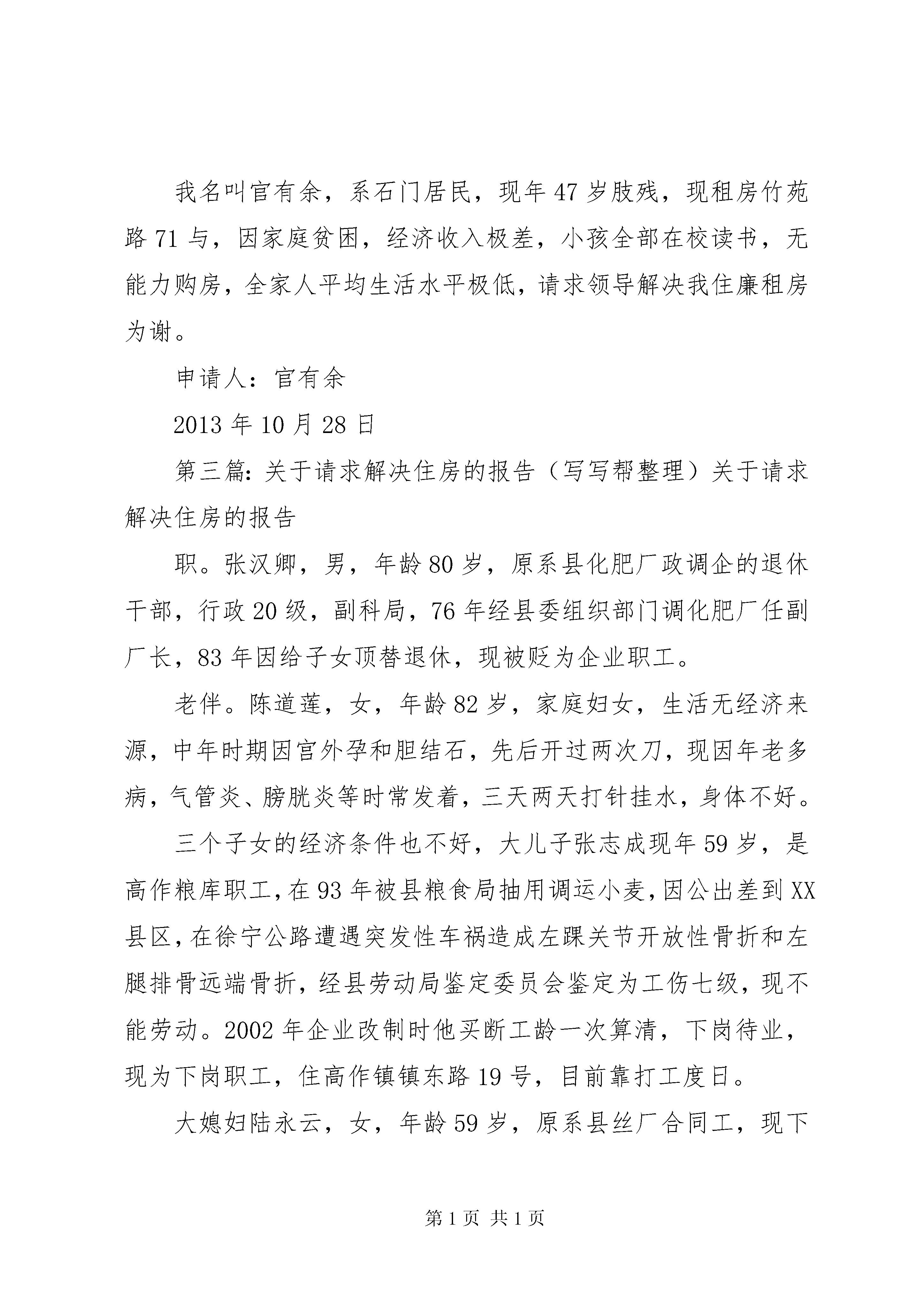 我名叫官有余，系石门居民，现年47岁肢残，现租房竹苑路71与，因家庭贫困，经济收入极差，小孩全部在校读书，无能力购房，全家人平均生活水平极低，请求领导解决我住廉租房为谢。

申请人：官有余

2013年10月28日

第三篇：关于请求解决住房的报告（写写帮整理）关于请求解决住房的报告

职。张汉卿，男，年龄80岁，原系县化肥厂政调企的退休干部，行政20级，副科局，76年经县委组织部门调化肥厂任副厂长，83年因给子女顶替退休，现被贬为企业职工。

老伴。陈道莲，女，年龄82岁，家庭妇女，生活无经济来源，中年时期因宫外孕和胆结石，先后开过两次刀，现因年老多病，气管炎、膀胱炎等时常发着，三天两天打针挂水，身体不好。

三个子女的经济条件也不好，大儿子张志成现年59岁，是高作粮库职工，在93年被县粮食局抽用调运小麦，因公出差到XX县区，在徐宁公路遭遇突发性车祸造成左踝关节开放性骨折和左腿排骨远端骨折，经县劳动局鉴定委员会鉴定为工伤七级，现不能劳动。2002年企业改制时他买断工龄一次算清，下岗待业，现为下岗职工，住高作镇镇东路19号，目前靠打工度日。

大媳妇陆永云，女，年龄59岁，原系县丝厂合同工，现下

第1页 共1页